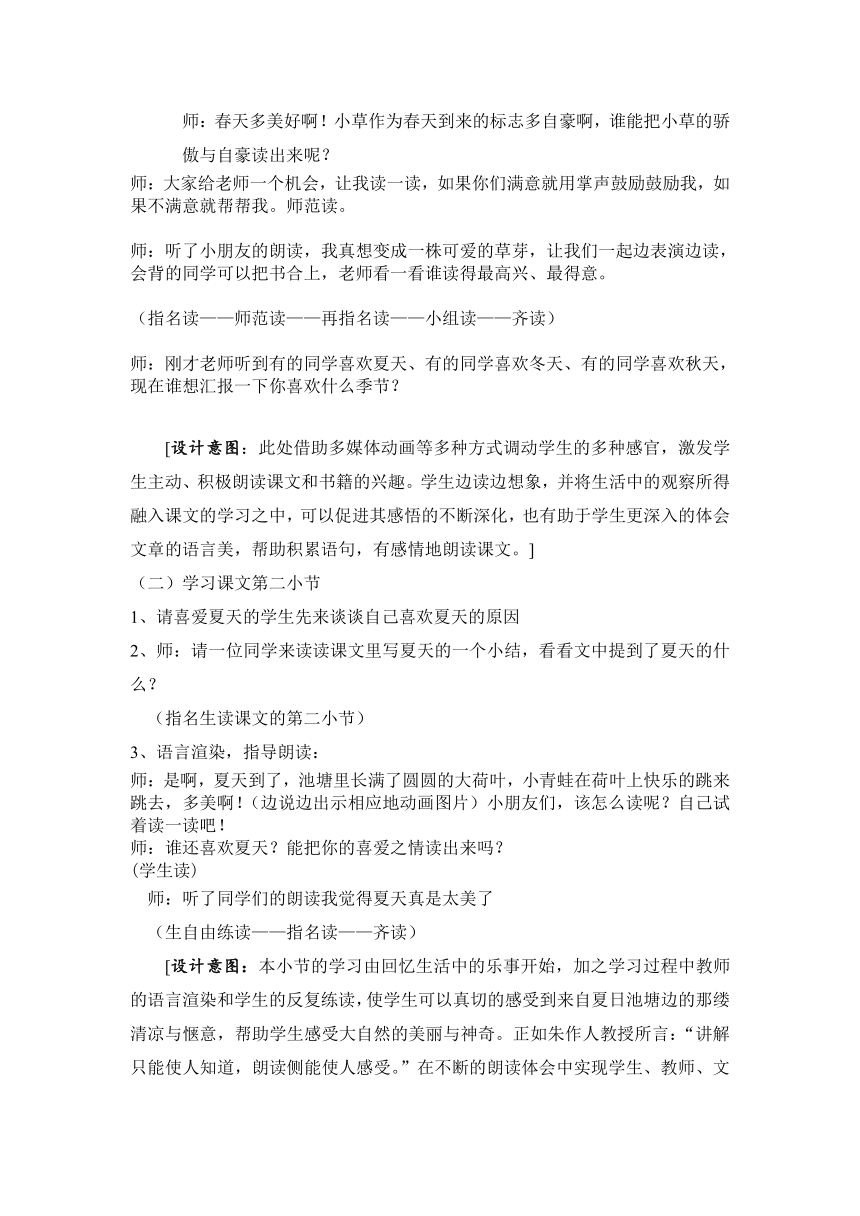 师：春天多美好啊！小草作为春天到来的标志多自豪啊，谁能把小草的骄傲与自豪读出来呢？

师：大家给老师一个机会，让我读一读，如果你们满意就用掌声鼓励鼓励我，如果不满意就帮帮我。师范读。

师：听了小朋友的朗读，我真想变成一株可爱的草芽，让我们一起边表演边读，会背的同学可以把书合上，老师看一看谁读得最高兴、最得意。

（指名读——师范读——再指名读——小组读——齐读）

师：刚才老师听到有的同学喜欢夏天、有的同学喜欢冬天、有的同学喜欢秋天，现在谁想汇报一下你喜欢什么季节？

[设计意图：此处借助多媒体动画等多种方式调动学生的多种感官，激发学生主动、积极朗读课文和书籍的兴趣。学生边读边想象，并将生活中的观察所得融入课文的学习之中，可以促进其感悟的不断深化，也有助于学生更深入的体会文章的语言美，帮助积累语句，有感情地朗读课文。]

（二）学习课文第二小节

1、请喜爱夏天的学生先来谈谈自己喜欢夏天的原因

2、师：请一位同学来读读课文里写夏天的一个小结，看看文中提到了夏天的什么？

（指名生读课文的第二小节）

3、语言渲染，指导朗读：

师：是啊，夏天到了，池塘里长满了圆圆的大荷叶，小青蛙在荷叶上快乐的跳来跳去，多美啊！（边说边出示相应地动画图片）小朋友们，该怎么读呢？自己试着读一读吧！

师：谁还喜欢夏天？能把你的喜爱之情读出来吗？

(学生读)

师：听了同学们的朗读我觉得夏天真是太美了

（生自由练读——指名读——齐读）

[设计意图：本小节的学习由回忆生活中的乐事开始，加之学习过程中教师的语言渲染和学生的反复练读，使学生可以真切的感受到来自夏日池塘边的那缕清凉与惬意，帮助学生感受大自然的美丽与神奇。正如朱作人教授所言：“讲解只能使人知道，朗读侧能使人感受。”在不断的朗读体会中实现学生、教师、文